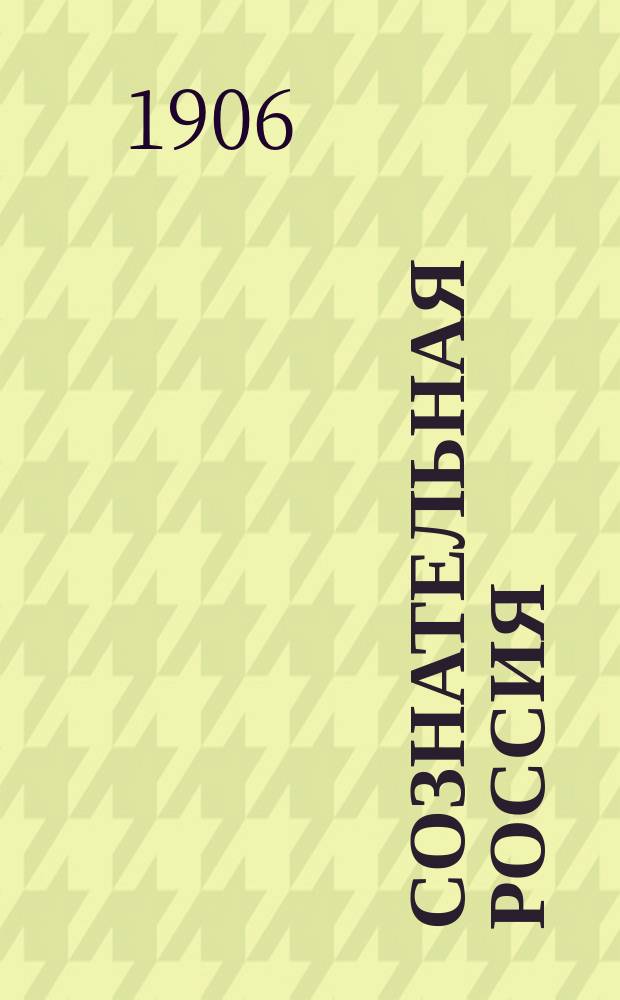 1906

СОЗНАТЕЛЬНАЯ РОССИЯ